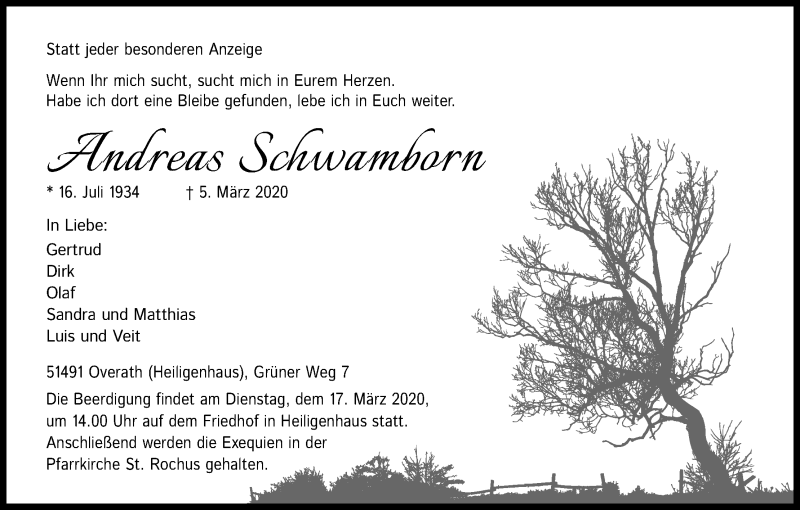 Statt jeder besonderen Anzeige

Wenn Ihr mich sucht, sucht mich in Eurem Herzen.
Habe ich dort eine Bleibe gefunden, lebe ich in Euch weiter.

Andreas Schwamborn

* 16. Juli 1934 † 5. März 2020

In Liebe:
Gertrud
Dirk
Olaf
Sandra und Matthias
Luis und Veit

51491 Overath (Heiligenhaus), Grüner Weg 7

Die Beerdigung findet am Dienstag, dem 17. März 2020, um 14.00 Uhr auf dem Friedhof in Heiligenhaus statt. Anschließend werden die Exequien in der Pfarrkirche St. Rochus gehalten.